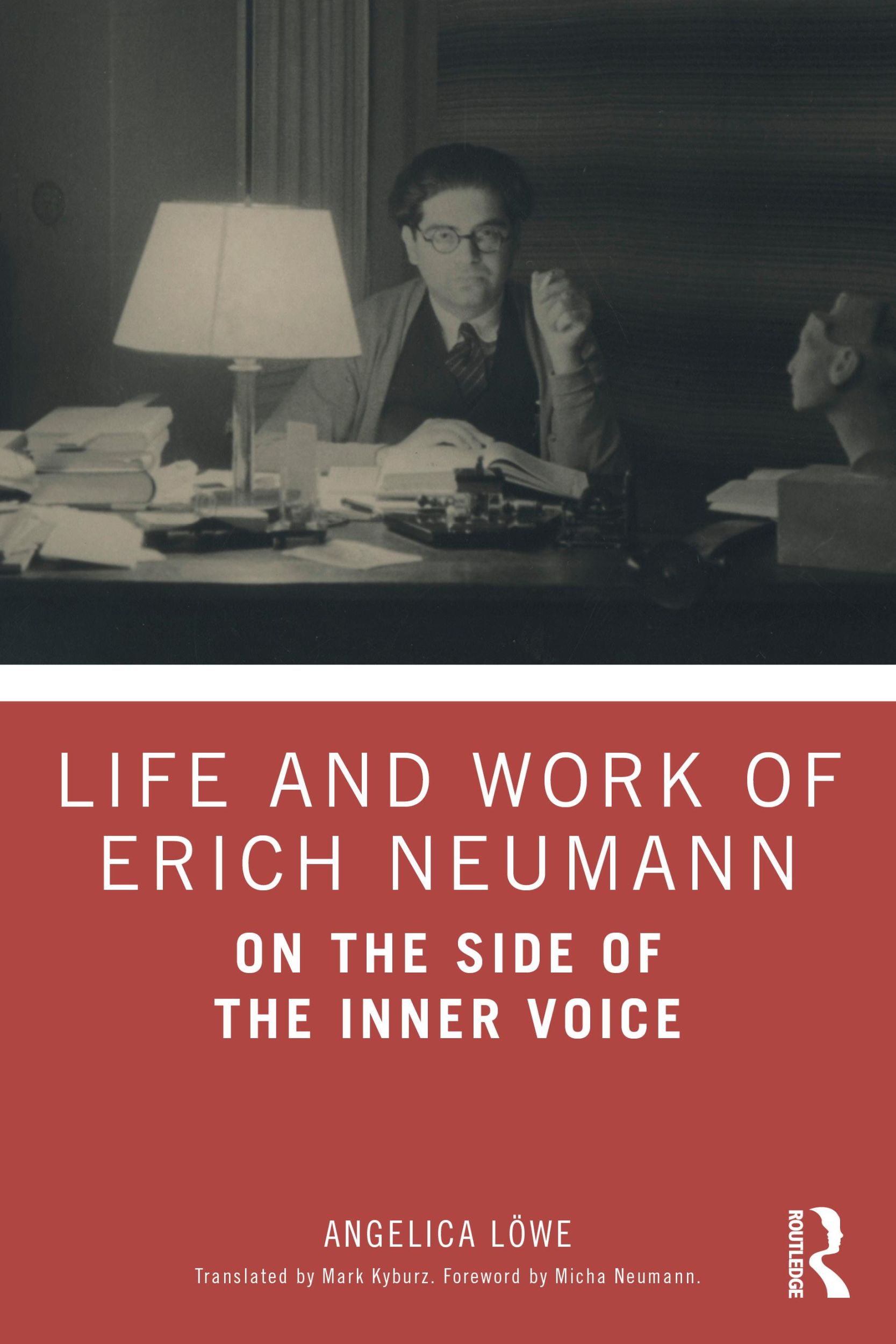 LIFE AND WORK OF ERICH NEUMANN

ON THE SIDE OF THE INNER VOICE

ANGELICA LÖWE

Translated by Mark Kyburz. Foreword by Micha Neumann.

ROUTLEDGE